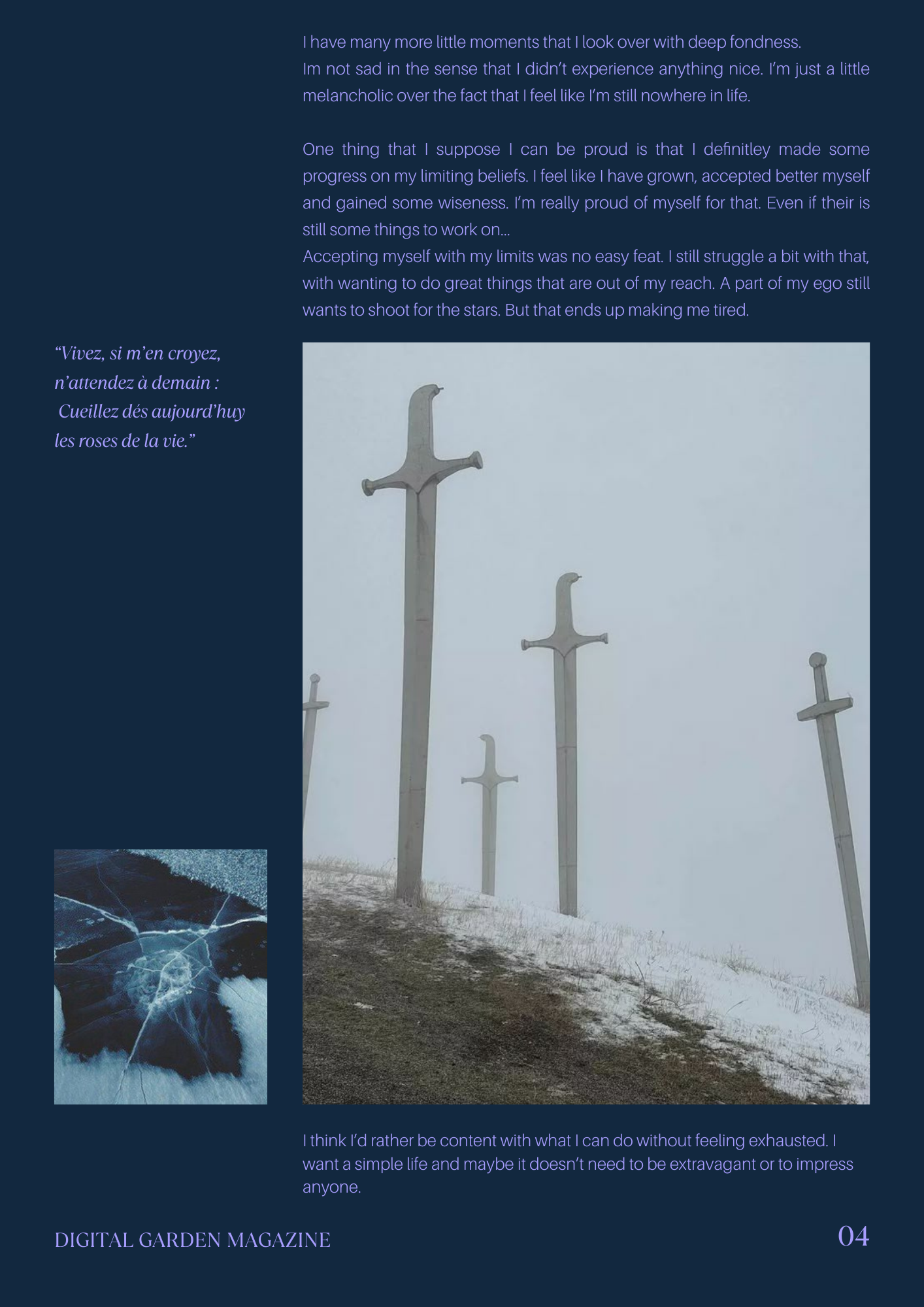 I have many more little moments that I look over with deep fondness.
Im not sad in the sense that I didn't experience anything nice. I'm just a little melancholic over the fact that I feel like I'm still nowhere in life.

One thing that I suppose I can be proud is that I definitley made some progress on my limiting beliefs. I feel like I have grown, accepted better myself and gained some wiseness. I'm really proud of myself for that. Even if their is still some things to work on...
Accepting myself with my limits was no easy feat. I still struggle a bit with that, with wanting to do great things that are out of my reach. A part of my ego still wants to shoot for the stars. But that ends up making me tired.

"Vivez, si m'en croyez,
n'attendez à demain :
Cueillez dés aujourd'huy
les roses de la vie."

I think I'd rather be content with what I can do without feeling exhausted. I want a simple life and maybe it doesn't need to be extravagant or to impress anyone.

DIGITAL GARDEN MAGAZINE

04